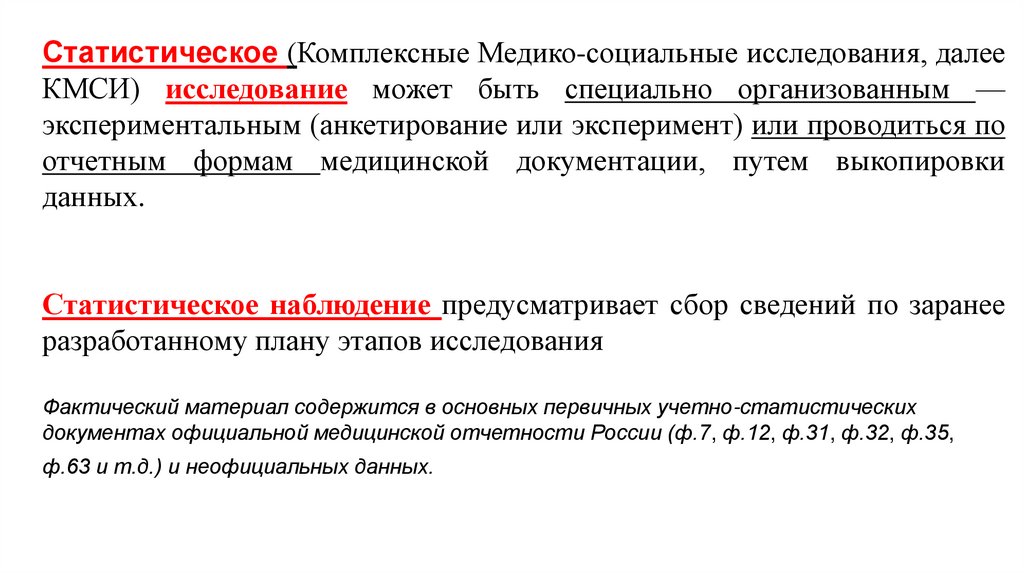 Статистическое (Комплексные Медико-социальные исследования, далее КМСИ) исследование может быть специально организованным — экспериментальным (анкетирование или эксперимент) или проводиться по отчетным формам медицинской документации, путем выкопировки данных.

Статистическое наблюдение предусматривает сбор сведений по заранее разработанному плану этапов исследования

Фактический материал содержится в основных первичных учетно-статистических документах официальной медицинской отчетности России (ф.7, ф.12, ф.31, ф.32, ф.35, ф.63 и т.д.) и неофициальных данных.